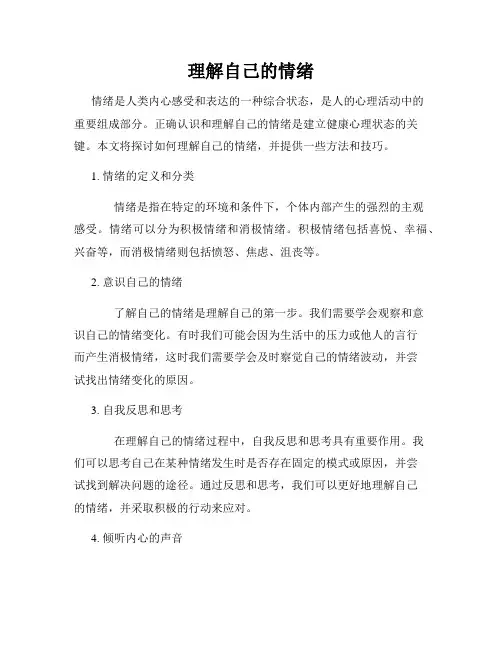 理解自己的情绪

情绪是人类内心感受和表达的一种综合状态，是人的心理活动中的重要组成部分。正确认识和理解自己的情绪是建立健康心理状态的关键。本文将探讨如何理解自己的情绪，并提供一些方法和技巧。

1. 情绪的定义和分类

情绪是指在特定的环境和条件下，个体内部产生的强烈的主观感受。情绪可以分为积极情绪和消极情绪。积极情绪包括喜悦、幸福、兴奋等，而消极情绪则包括愤怒、焦虑、沮丧等。

2. 意识自己的情绪

了解自己的情绪是理解自己的第一步。我们需要学会观察和意识自己的情绪变化。有时我们可能会因为生活中的压力或他人的言行而产生消极情绪，这时我们需要学会及时察觉自己的情绪波动，并尝试找出情绪变化的原因。

3. 自我反思和思考

在理解自己的情绪过程中，自我反思和思考具有重要作用。我们可以思考自己在某种情绪发生时是否存在固定的模式或原因，并尝试找到解决问题的途径。通过反思和思考，我们可以更好地理解自己的情绪，并采取积极的行动来应对。

4. 倾听内心的声音